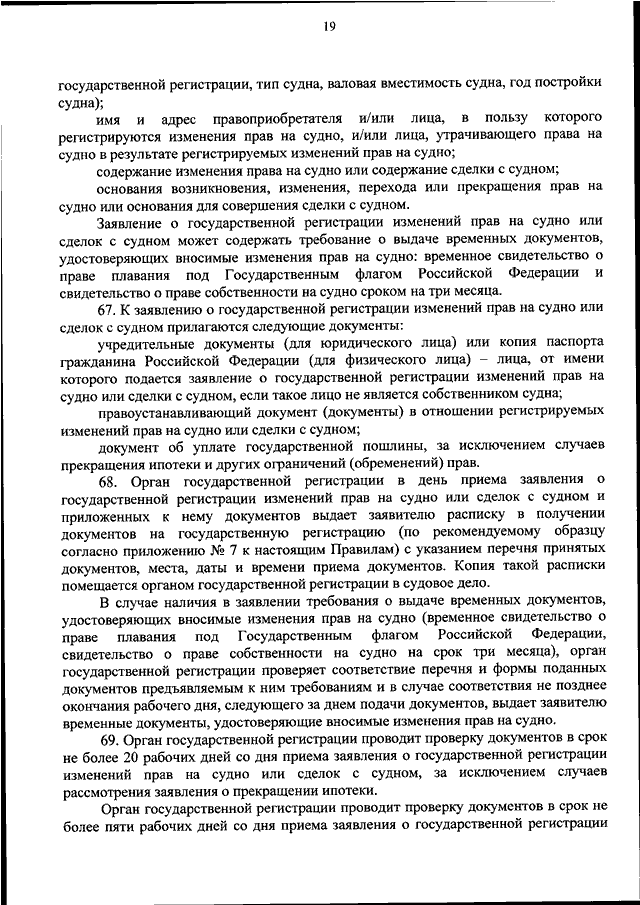 19

государственной регистрации, тип судна, валовая вместимость судна, год постройки судна);

имя и адрес правоприобретателя и/или лица, в пользу которого регистрируются изменения прав на судно, и/или лица, утрачивающего права на судно в результате регистрируемых изменений прав на судно;

содержание изменения права на судно или содержание сделки с судном;

основания возникновения, изменения, перехода или прекращения прав на судно или основания для совершения сделки с судном.

Заявление о государственной регистрации изменений прав на судно или сделок с судном может содержать требование о выдаче временных документов, удостоверяющих вносимые изменения прав на судно: временное свидетельство о праве плавания под Государственным флагом Российской Федерации и свидетельство о праве собственности на судно сроком на три месяца.

67. К заявлению о государственной регистрации изменений прав на судно или сделок с судном прилагаются следующие документы:

учредительные документы (для юридического лица) или копия паспорта гражданина Российской Федерации (для физического лица) – лица, от имени которого подается заявление о государственной регистрации изменений прав на судно или сделки с судном, если такое лицо не является собственником судна;

правоустанавливающий документ (документы) в отношении регистрируемых изменений прав на судно или сделки с судном;

документ об уплате государственной пошлины, за исключением случаев прекращения ипотеки и других ограничений (обременений) прав.

68. Орган государственной регистрации в день приема заявления о государственной регистрации изменений прав на судно или сделок с судном и приложенных к нему документов выдает заявителю расписку в получении документов на государственную регистрацию (по рекомендуемому образцу согласно приложению № 7 к настоящим Правилам) с указанием перечня принятых документов, места, даты и времени приема документов. Копия такой расписки помещается органом государственной регистрации в судовое дело.

В случае наличия в заявлении требования о выдаче временных документов, удостоверяющих вносимые изменения прав на судно (временное свидетельство о праве плавания под Государственным флагом Российской Федерации, свидетельство о праве собственности на судно на срок три месяца), орган государственной регистрации проверяет соответствие перечня и формы поданных документов предъявляемым к ним требованиям и в случае соответствия не позднее окончания рабочего дня, следующего за днем подачи документов, выдает заявителю временные документы, удостоверяющие вносимые изменения прав на судно.

69. Орган государственной регистрации проводит проверку документов в срок не более 20 рабочих дней со дня приема заявления о государственной регистрации изменений прав на судно или сделок с судном, за исключением случаев рассмотрения заявления о прекращении ипотеки.

Орган государственной регистрации проводит проверку документов в срок не более пяти рабочих дней со дня приема заявления о государственной регистрации